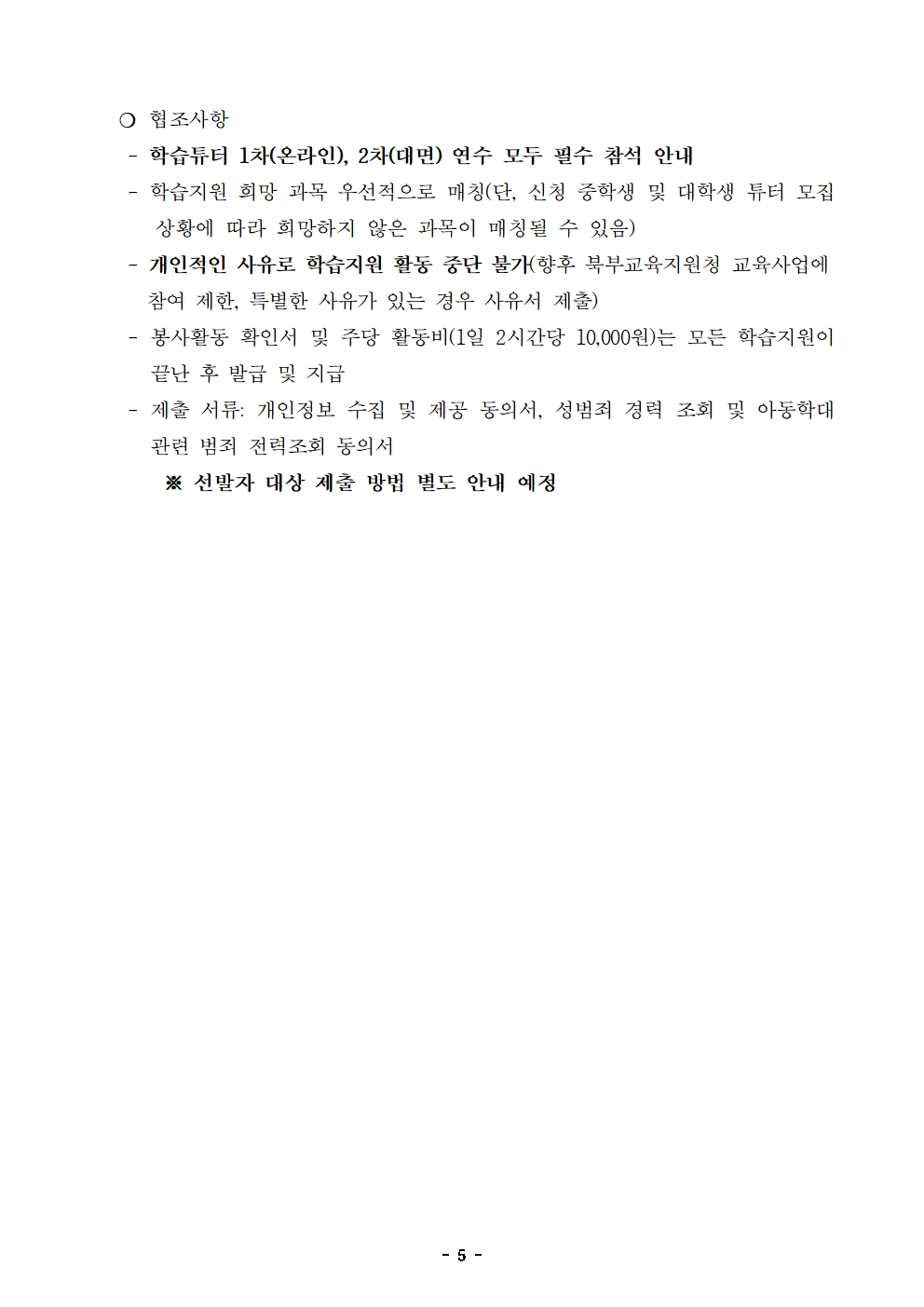 ○ 협조사항

- 학습튜터 1차(온라인), 2차(대면) 연수 모두 필수 참석 안내

- 학습지원 희망 과목 우선적으로 매칭(단, 신청 중학생 및 대학생 튜터 모집 상황에 따라 희망하지 않은 과목이 매칭될 수 있음)

- 개인적인 사유로 학습지원 활동 중단 불가(향후 북부교육지원청 교육사업에 참여 제한, 특별한 사유가 있는 경우 사유서 제출)

- 봉사활동 확인서 및 주당 활동비(1일 2시간당 10,000원)는 모든 학습지원이 끝난 후 발급 및 지급

- 제출 서류: 개인정보 수집 및 제공 동의서, 성범죄 경력 조회 및 아동학대 관련 범죄 전력조회 동의서

※ 선발자 대상 제출 방법 별도 안내 예정

- 5 -